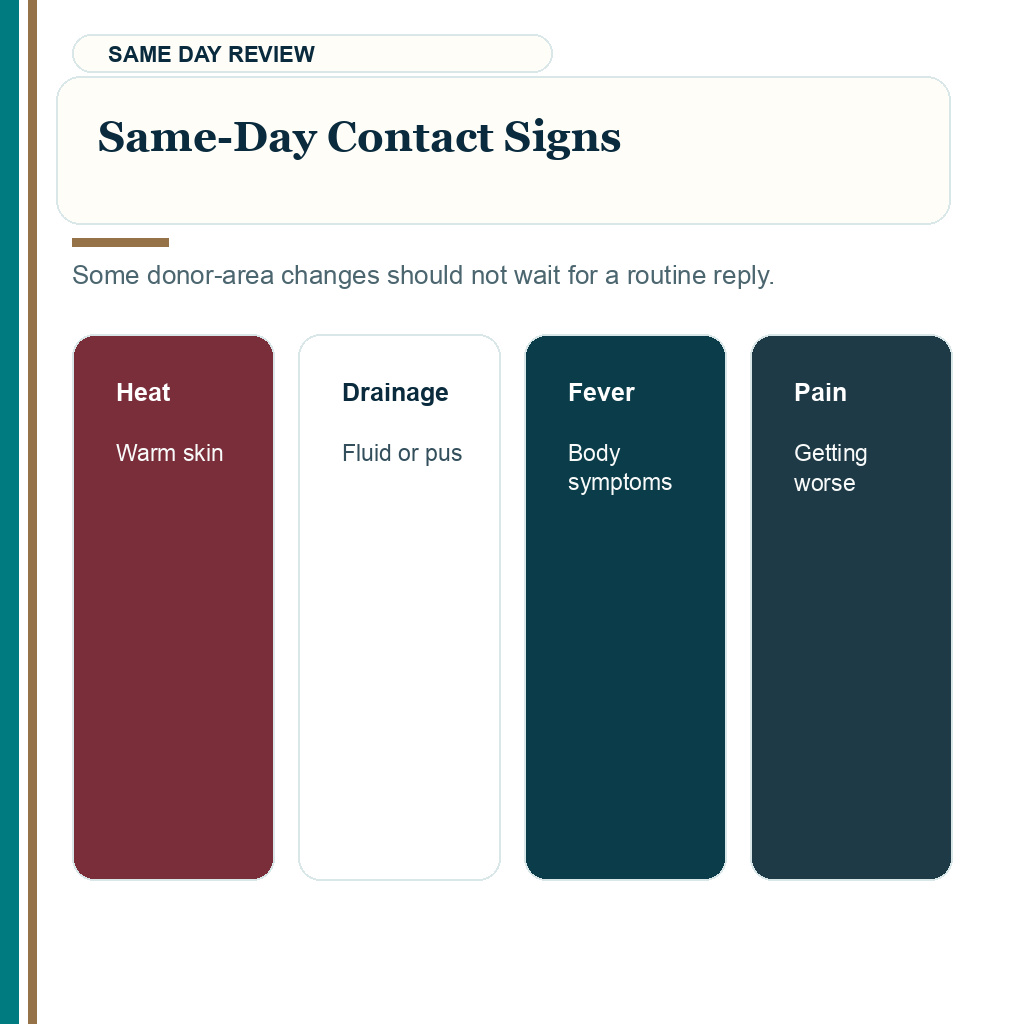 SAME DAY REVIEW

Same-Day Contact Signs

Some donor-area changes should not wait for a routine reply.

Heat

Warm skin

Drainage

Fluid or pus

Fever

Body symptoms

Pain

Getting worse